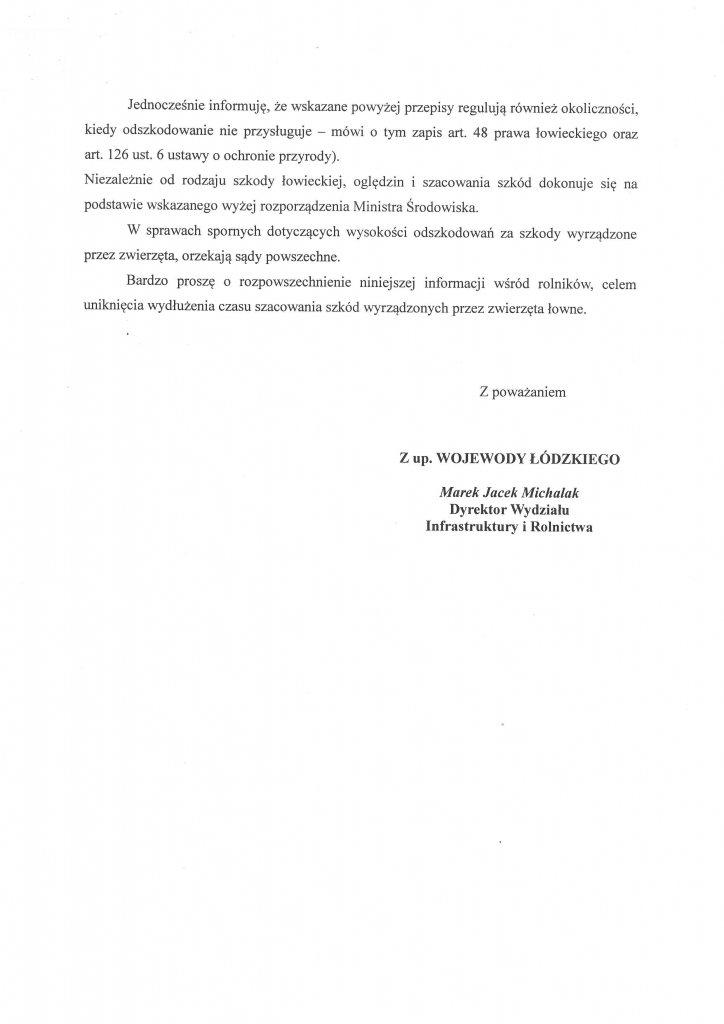 Jednocześnie informuję, że wskazane powyżej przepisy regulują również okoliczności, kiedy odszkodowanie nie przysługuje – mówi o tym zapis art. 48 prawa łowieckiego oraz art. 126 ust. 6 ustawy o ochronie przyrody).

Niezależnie od rodzaju szkody łowieckiej, oględzin i szacowania szkód dokonuje się na podstawie wskazanego wyżej rozporządzenia Ministra Środowiska.

W sprawach spornych dotyczących wysokości odszkodowań za szkody wyrządzone przez zwierzęta, orzekają sądy powszechne.

Bardzo proszę o rozpowszechnienie niniejszej informacji wśród rolników, celem uniknięcia wydłużenia czasu szacowania szkód wyrządzonych przez zwierzęta łowne.

Z poważaniem

Z up. WOJEWODY ŁÓDZKIEGO

Marek Jacek Michalak
Dyrektor Wydziału
Infrastruktury i Rolnictwa